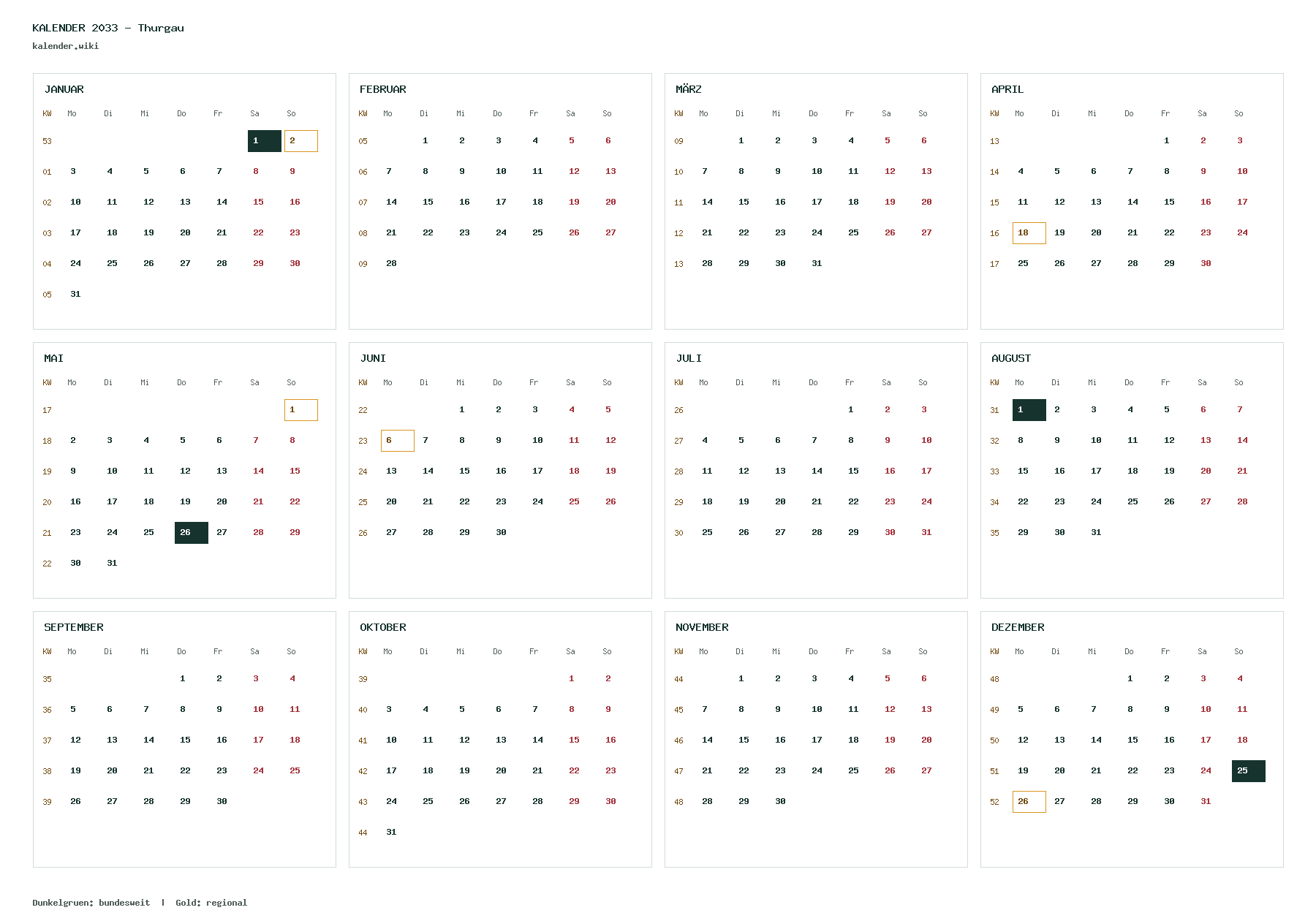 KALENDER 2033 – Thurgau
kalender.wiki

JANUAR

| KW | Mo | Di | Mi | Do | Fr | Sa | So |
|---|---|---|---|---|---|---|---|
| 53 | | | | | | 1 | 2 |
| 01 | 3 | 4 | 5 | 6 | 7 | 8 | 9 |
| 02 | 10 | 11 | 12 | 13 | 14 | 15 | 16 |
| 03 | 17 | 18 | 19 | 20 | 21 | 22 | 23 |
| 04 | 24 | 25 | 26 | 27 | 28 | 29 | 30 |
| 05 | 31 | | | | | | |

FEBRUAR

| KW | Mo | Di | Mi | Do | Fr | Sa | So |
|---|---|---|---|---|---|---|---|
| 05 | | 1 | 2 | 3 | 4 | 5 | 6 |
| 06 | 7 | 8 | 9 | 10 | 11 | 12 | 13 |
| 07 | 14 | 15 | 16 | 17 | 18 | 19 | 20 |
| 08 | 21 | 22 | 23 | 24 | 25 | 26 | 27 |
| 09 | 28 | | | | | | |

MÄRZ

| KW | Mo | Di | Mi | Do | Fr | Sa | So |
|---|---|---|---|---|---|---|---|
| 09 | | 1 | 2 | 3 | 4 | 5 | 6 |
| 10 | 7 | 8 | 9 | 10 | 11 | 12 | 13 |
| 11 | 14 | 15 | 16 | 17 | 18 | 19 | 20 |
| 12 | 21 | 22 | 23 | 24 | 25 | 26 | 27 |
| 13 | 28 | 29 | 30 | 31 | | | |

APRIL

| KW | Mo | Di | Mi | Do | Fr | Sa | So |
|---|---|---|---|---|---|---|---|
| 13 | | | | | 1 | 2 | 3 |
| 14 | 4 | 5 | 6 | 7 | 8 | 9 | 10 |
| 15 | 11 | 12 | 13 | 14 | 15 | 16 | 17 |
| 16 | 18 | 19 | 20 | 21 | 22 | 23 | 24 |
| 17 | 25 | 26 | 27 | 28 | 29 | 30 | |

MAI

| KW | Mo | Di | Mi | Do | Fr | Sa | So |
|---|---|---|---|---|---|---|---|
| 17 | | | | | | | 1 |
| 18 | 2 | 3 | 4 | 5 | 6 | 7 | 8 |
| 19 | 9 | 10 | 11 | 12 | 13 | 14 | 15 |
| 20 | 16 | 17 | 18 | 19 | 20 | 21 | 22 |
| 21 | 23 | 24 | 25 | 26 | 27 | 28 | 29 |
| 22 | 30 | 31 | | | | | |

JUNI

| KW | Mo | Di | Mi | Do | Fr | Sa | So |
|---|---|---|---|---|---|---|---|
| 22 | | | 1 | 2 | 3 | 4 | 5 |
| 23 | 6 | 7 | 8 | 9 | 10 | 11 | 12 |
| 24 | 13 | 14 | 15 | 16 | 17 | 18 | 19 |
| 25 | 20 | 21 | 22 | 23 | 24 | 25 | 26 |
| 26 | 27 | 28 | 29 | 30 | | | |

JULI

| KW | Mo | Di | Mi | Do | Fr | Sa | So |
|---|---|---|---|---|---|---|---|
| 26 | | | | | 1 | 2 | 3 |
| 27 | 4 | 5 | 6 | 7 | 8 | 9 | 10 |
| 28 | 11 | 12 | 13 | 14 | 15 | 16 | 17 |
| 29 | 18 | 19 | 20 | 21 | 22 | 23 | 24 |
| 30 | 25 | 26 | 27 | 28 | 29 | 30 | 31 |

AUGUST

| KW | Mo | Di | Mi | Do | Fr | Sa | So |
|---|---|---|---|---|---|---|---|
| 31 | 1 | 2 | 3 | 4 | 5 | 6 | 7 |
| 32 | 8 | 9 | 10 | 11 | 12 | 13 | 14 |
| 33 | 15 | 16 | 17 | 18 | 19 | 20 | 21 |
| 34 | 22 | 23 | 24 | 25 | 26 | 27 | 28 |
| 35 | 29 | 30 | 31 | | | | |

SEPTEMBER

| KW | Mo | Di | Mi | Do | Fr | Sa | So |
|---|---|---|---|---|---|---|---|
| 35 | | | | 1 | 2 | 3 | 4 |
| 36 | 5 | 6 | 7 | 8 | 9 | 10 | 11 |
| 37 | 12 | 13 | 14 | 15 | 16 | 17 | 18 |
| 38 | 19 | 20 | 21 | 22 | 23 | 24 | 25 |
| 39 | 26 | 27 | 28 | 29 | 30 | | |

OKTOBER

| KW | Mo | Di | Mi | Do | Fr | Sa | So |
|---|---|---|---|---|---|---|---|
| 39 | | | | | | 1 | 2 |
| 40 | 3 | 4 | 5 | 6 | 7 | 8 | 9 |
| 41 | 10 | 11 | 12 | 13 | 14 | 15 | 16 |
| 42 | 17 | 18 | 19 | 20 | 21 | 22 | 23 |
| 43 | 24 | 25 | 26 | 27 | 28 | 29 | 30 |
| 44 | 31 | | | | | | |

NOVEMBER

| KW | Mo | Di | Mi | Do | Fr | Sa | So |
|---|---|---|---|---|---|---|---|
| 44 | | 1 | 2 | 3 | 4 | 5 | 6 |
| 45 | 7 | 8 | 9 | 10 | 11 | 12 | 13 |
| 46 | 14 | 15 | 16 | 17 | 18 | 19 | 20 |
| 47 | 21 | 22 | 23 | 24 | 25 | 26 | 27 |
| 48 | 28 | 29 | 30 | | | | |

DEZEMBER

| KW | Mo | Di | Mi | Do | Fr | Sa | So |
|---|---|---|---|---|---|---|---|
| 48 | | | | 1 | 2 | 3 | 4 |
| 49 | 5 | 6 | 7 | 8 | 9 | 10 | 11 |
| 50 | 12 | 13 | 14 | 15 | 16 | 17 | 18 |
| 51 | 19 | 20 | 21 | 22 | 23 | 24 | 25 |
| 52 | 26 | 27 | 28 | 29 | 30 | 31 | |

Dunkelgruen: bundesweit | Gold: regional